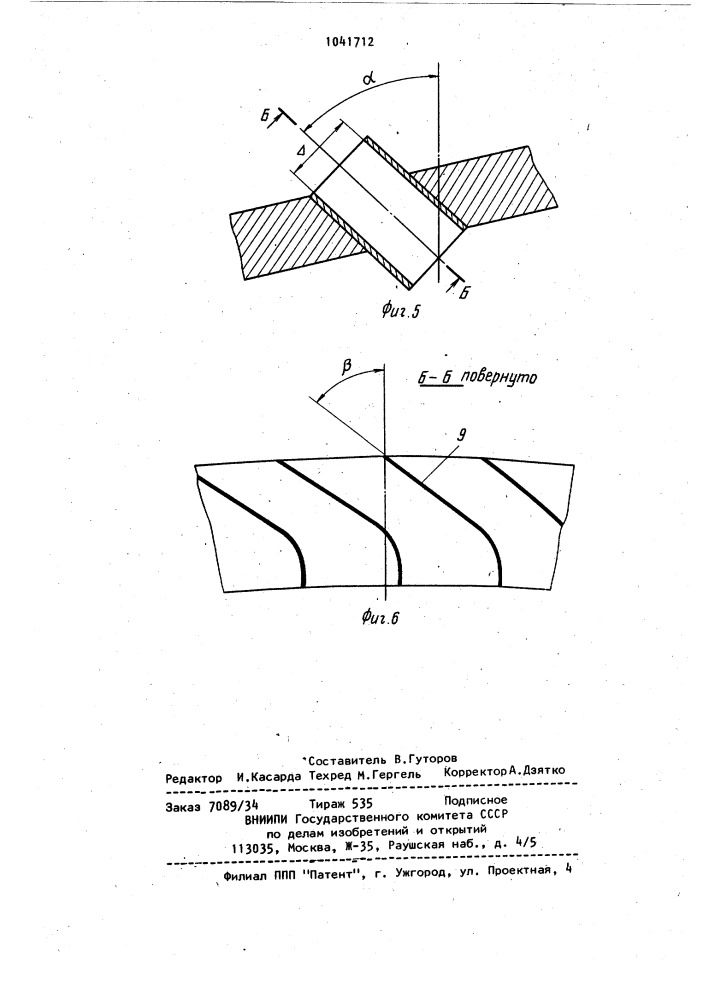 1041712

$\alpha$

Б

$\Delta$

Б

Фиг.5

$\beta$

Б-Б повернуто

9

Фиг.6

Составитель В.Гуторов
Редактор И.Касарда Техред М.Гергель Корректор А.Дзятко

Заказ 7089/34 Тираж 535 Подписное
ВНИИПИ Государственного комитета СССР
по делам изобретений и открытий
113035, Москва, Ж-35, Раушская наб., д. 4/5

Филиал ППП "Патент", г. Ужгород, ул. Проектная, 4